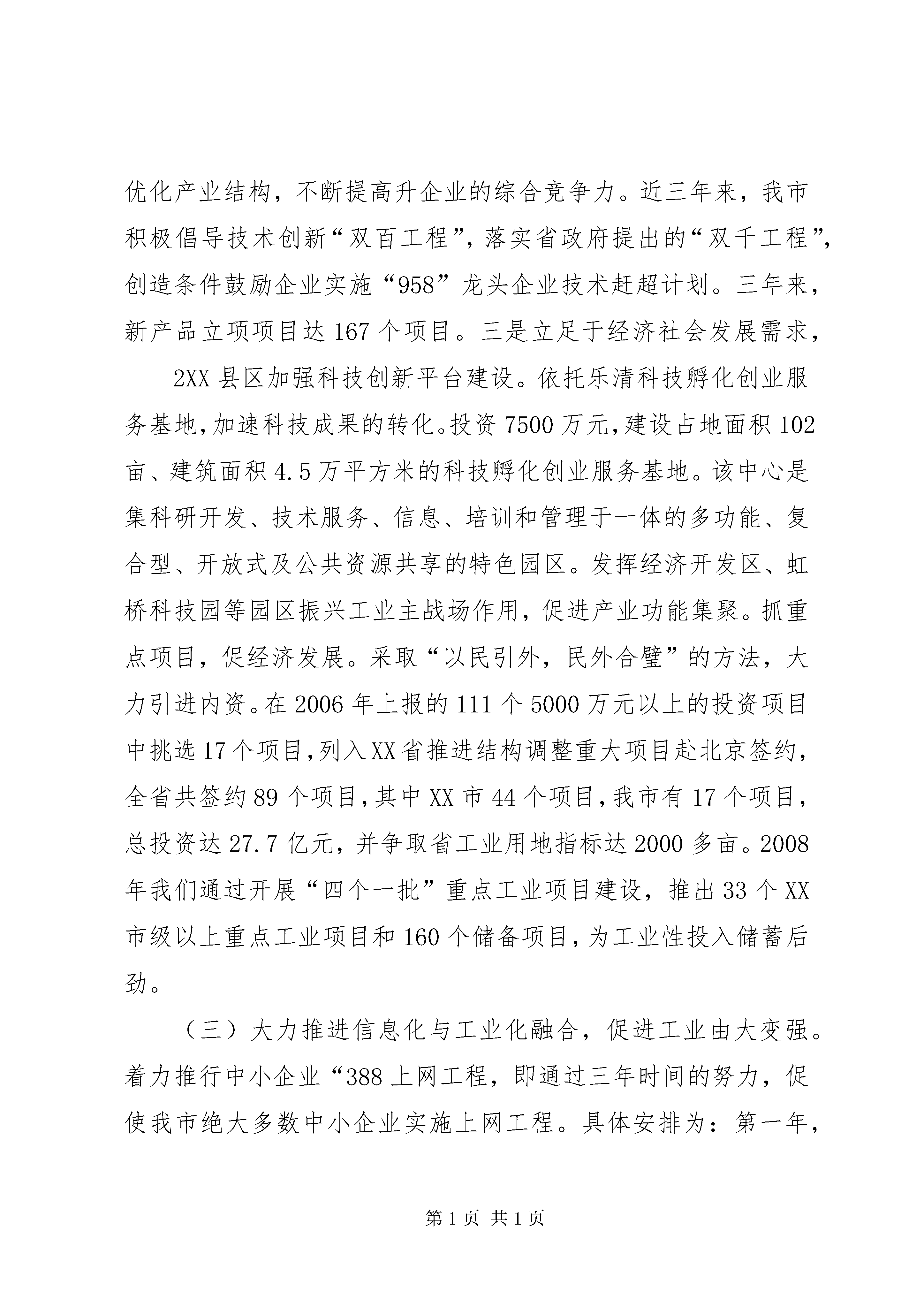 优化产业结构，不断提高升企业的综合竞争力。近三年来，我市积极倡导技术创新“双百工程”，落实省政府提出的“双千工程”，创造条件鼓励企业实施“958”龙头企业技术赶超计划。三年来，新产品立项项目达167个项目。三是立足于经济社会发展需求，

2XX县区加强科技创新平台建设。依托乐清科技孵化创业服务基地，加速科技成果的转化。投资7500万元，建设占地面积102亩、建筑面积4.5万平方米的科技孵化创业服务基地。该中心是集科研开发、技术服务、信息、培训和管理于一体的多功能、复合型、开放式及公共资源共享的特色园区。发挥经济开发区、虹桥科技园等园区振兴工业主战场作用，促进产业功能集聚。抓重点项目，促经济发展。采取“以民引外，民外合璧”的方法，大力引进内资。在2006年上报的111个5000万元以上的投资项目中挑选17个项目，列入XX省推进结构调整重大项目赴北京签约，全省共签约89个项目，其中XX市44个项目，我市有17个项目，总投资达27.7亿元，并争取省工业用地指标达2000多亩。2008年我们通过开展“四个一批”重点工业项目建设，推出33个XX市级以上重点工业项目和160个储备项目，为工业性投入储蓄后劲。

（三）大力推进信息化与工业化融合，促进工业由大变强。着力推行中小企业“388上网工程，即通过三年时间的努力，促使我市绝大多数中小企业实施上网工程。具体安排为：第一年，

第1页 共1页